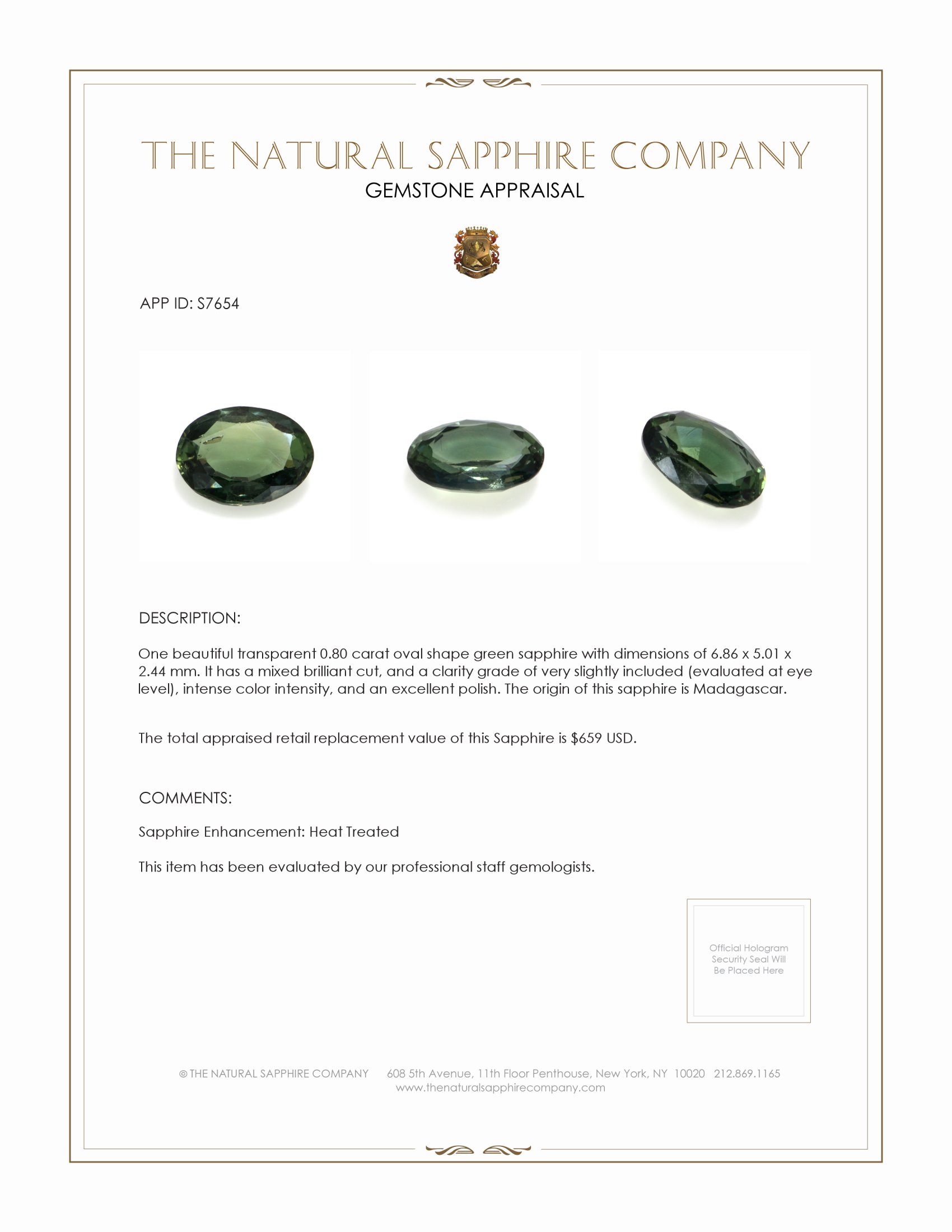 THE NATURAL SAPPHIRE COMPANY
GEMSTONE APPRAISAL

APP ID: S7654

DESCRIPTION:

One beautiful transparent 0.80 carat oval shape green sapphire with dimensions of 6.86 x 5.01 x 2.44 mm. It has a mixed brilliant cut, and a clarity grade of very slightly included (evaluated at eye level), intense color intensity, and an excellent polish. The origin of this sapphire is Madagascar.

The total appraised retail replacement value of this Sapphire is $659 USD.

COMMENTS:

Sapphire Enhancement: Heat Treated

This item has been evaluated by our professional staff gemologists.

Official Hologram Security Seal Will Be Placed Here

© THE NATURAL SAPPHIRE COMPANY 608 5th Avenue, 11th Floor Penthouse, New York, NY 10020 212.869.1165
www.thenaturalsapphirecompany.com